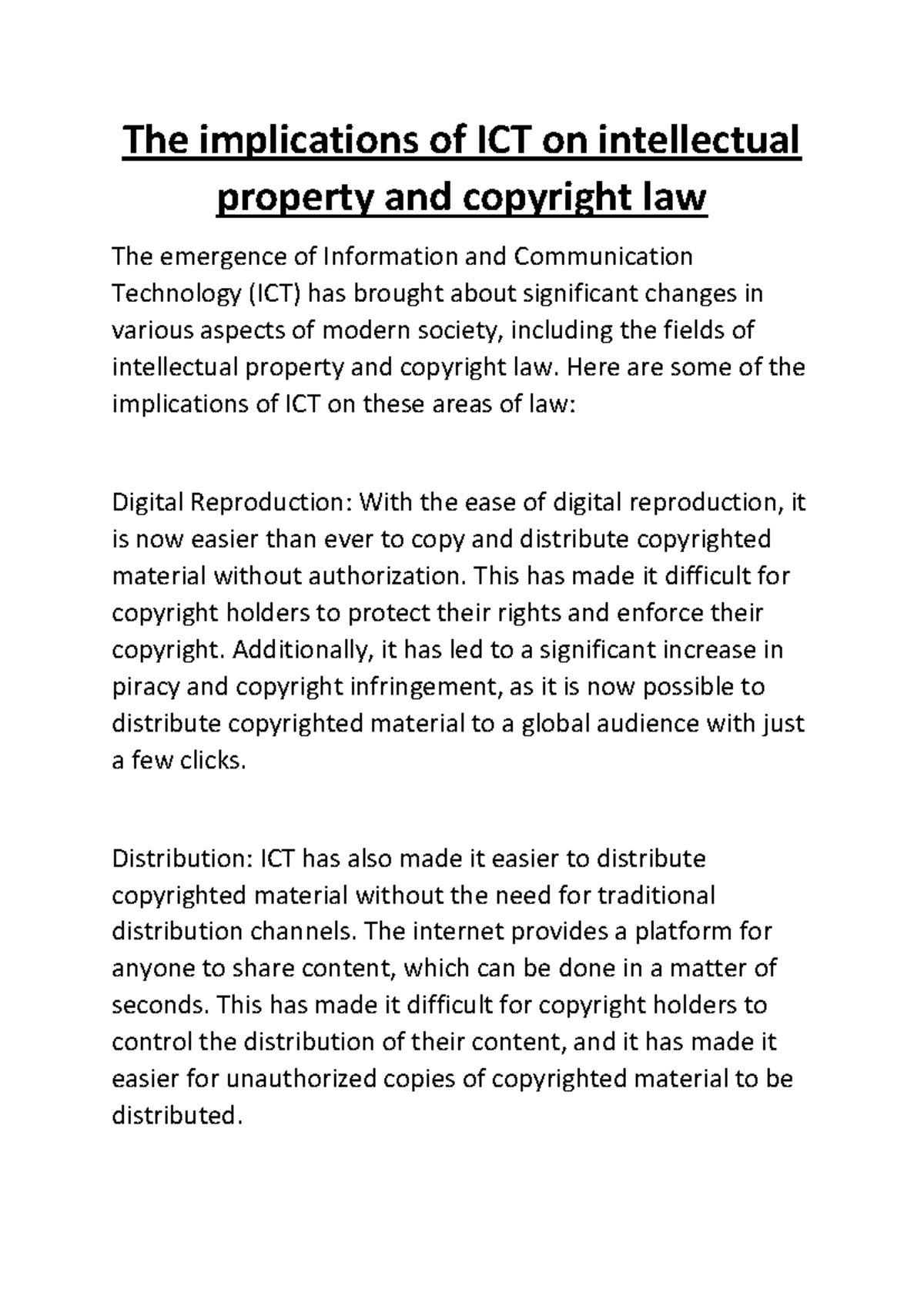 The implications of ICT on intellectual property and copyright law

The emergence of Information and Communication Technology (ICT) has brought about significant changes in various aspects of modern society, including the fields of intellectual property and copyright law. Here are some of the implications of ICT on these areas of law:

Digital Reproduction: With the ease of digital reproduction, it is now easier than ever to copy and distribute copyrighted material without authorization. This has made it difficult for copyright holders to protect their rights and enforce their copyright. Additionally, it has led to a significant increase in piracy and copyright infringement, as it is now possible to distribute copyrighted material to a global audience with just a few clicks.

Distribution: ICT has also made it easier to distribute copyrighted material without the need for traditional distribution channels. The internet provides a platform for anyone to share content, which can be done in a matter of seconds. This has made it difficult for copyright holders to control the distribution of their content, and it has made it easier for unauthorized copies of copyrighted material to be distributed.